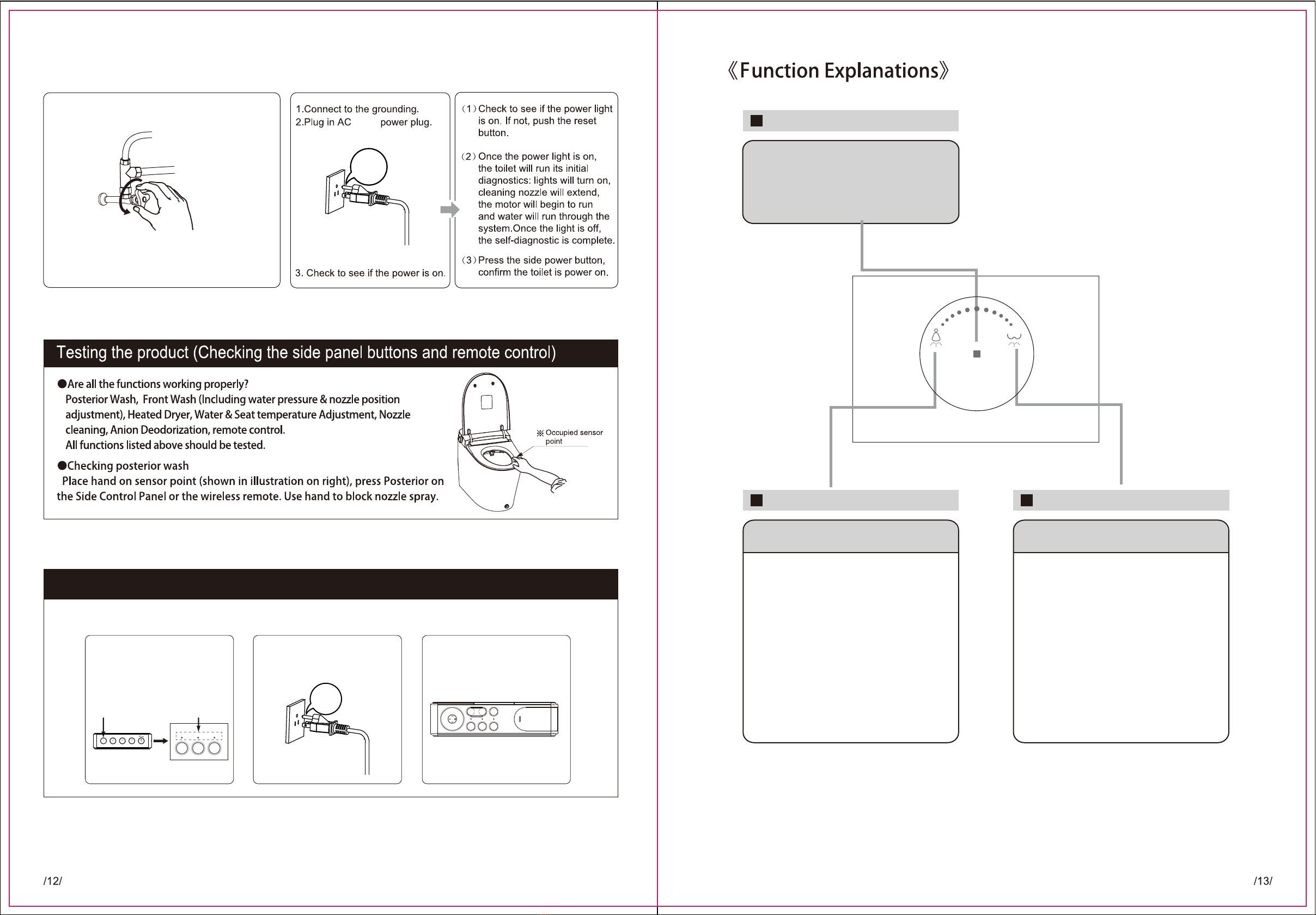 1.Connect to the grounding.
2.Plug in AC power plug.

3. Check to see if the power is on.

(1) Check to see if the power light is on. If not, push the reset button.

(2) Once the power light is on, the toilet will run its initial diagnostics: lights will turn on, cleaning nozzle will extend, the motor will begin to run and water will run through the system.Once the light is off, the self-diagnostic is complete.

(3) Press the side power button, confirm the toilet is power on.

Testing the product (Checking the side panel buttons and remote control)

●Are all the functions working properly?
Posterior Wash, Front Wash (Including water pressure & nozzle position adjustment), Heated Dryer, Water & Seat temperature Adjustment, Nozzle cleaning, Anion Deodorization, remote control.
All functions listed above should be tested.

●Checking posterior wash
Place hand on sensor point (shown in illustration on right), press Posterior on the Side Control Panel or the wireless remote. Use hand to block nozzle spray.

※ Occupied sensor point

/12/

《Function Explanations》

/13/